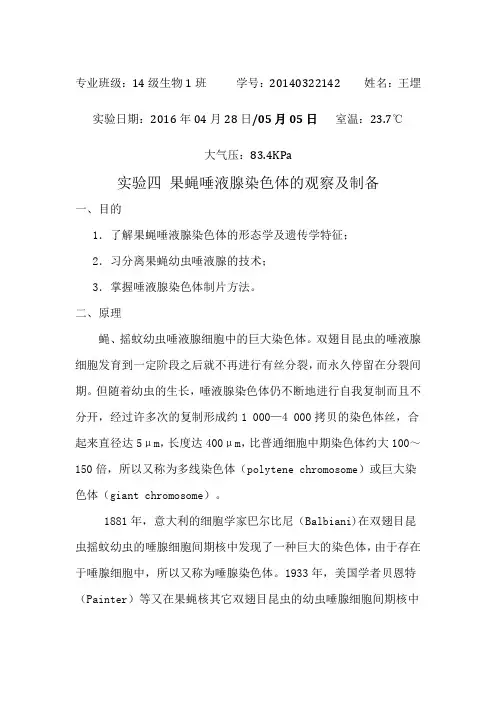 专业班级：14 级生物 1 班　　学号：20140322142　　姓名：王理

实验日期：2016 年 04 月 28 日/05 月 05 日　　室温：23.7℃

大气压：83.4KPa

实验四 果蝇唾液腺染色体的观察及制备

一、目的

1. 了解果蝇唾液腺染色体的形态学及遗传学特征；

2. 习分离果蝇幼虫唾液腺的技术；

3. 掌握唾液腺染色体制片方法。

二、原理

蝇、摇蚊幼虫唾液腺细胞中的巨大染色体。双翅目昆虫的唾液腺细胞发育到一定阶段之后就不再进行有丝分裂，而永久停留在分裂间期。但随着幼虫的生长，唾液腺染色体仍不断地进行自我复制而且不分开，经过许多次的复制形成约 1 000—4 000 拷贝的染色体丝，合起来直径达 5μm，长度达 400μm，比普通细胞中期染色体约大 100～150 倍，所以又称为多线染色体（polytene chromosome）或巨大染色体（giant chromosome）。

1881 年，意大利的细胞学家巴尔比尼（Balbiani）在双翅目昆虫摇蚊幼虫的唾腺细胞间期核中发现了一种巨大的染色体，由于存在于唾腺细胞中，所以又称为唾腺染色体。1933 年，美国学者贝恩特（Painter）等又在果蝇核其它双翅目昆虫的幼虫唾腺细胞间期核中